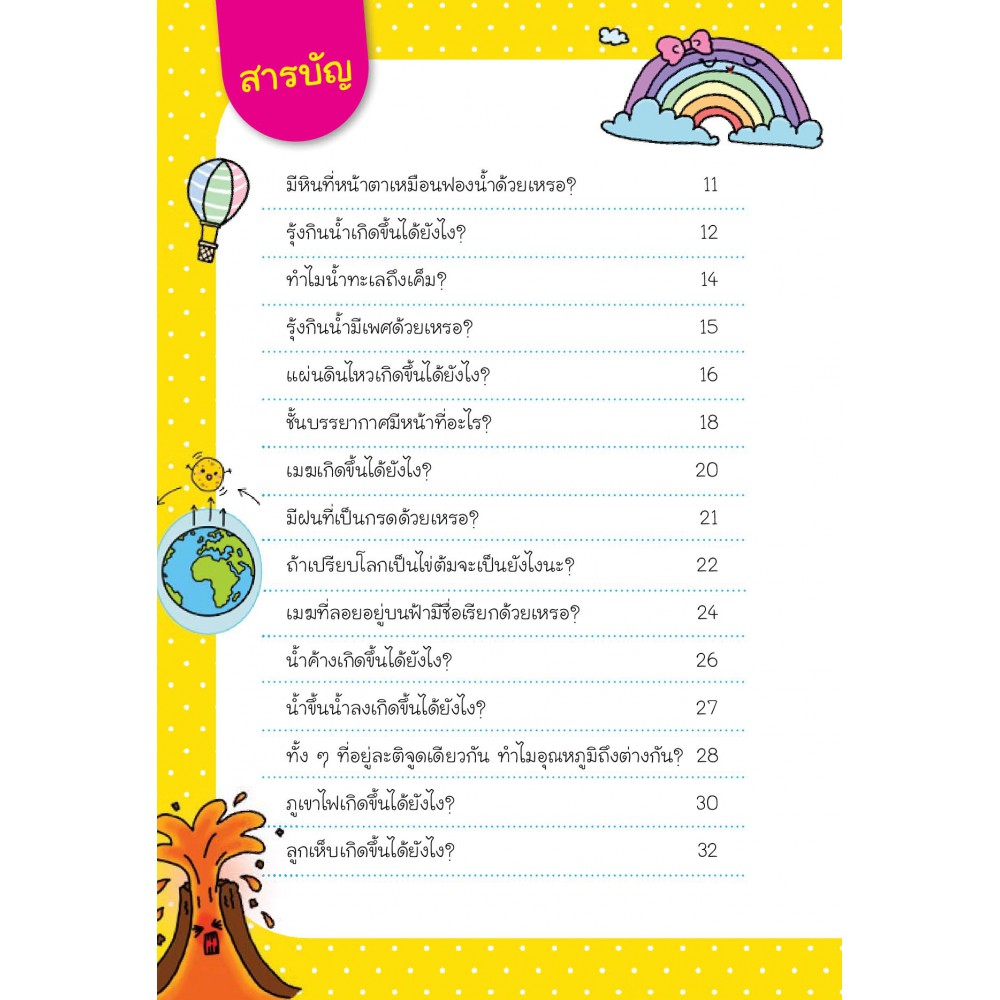 สารบัญ

มีหินที่หน้าตาเหมือนฟองน้ำด้วยเหรอ? 11

รุ้งกินน้ำเกิดขึ้นได้ยังไง? 12

ทำไมน้ำทะเลถึงเค็ม? 14

รุ้งกินน้ำมีเพศด้วยเหรอ? 15

แผ่นดินไหวเกิดขึ้นได้ยังไง? 16

ชั้นบรรยากาศมีหน้าที่อะไร? 18

เมฆเกิดขึ้นได้ยังไง? 20

มีฝนที่เป็นกรดด้วยเหรอ? 21

ถ้าเปรียบโลกเป็นไข่ต้มจะเป็นยังไงนะ? 22

เมฆที่ลอยอยู่บนฟ้ามีชื่อเรียกด้วยเหรอ? 24

น้ำค้างเกิดขึ้นได้ยังไง? 26

น้ำขึ้นน้ำลงเกิดขึ้นได้ยังไง? 27

ทั้ง ๆ ที่อยู่ละติจูดเดียวกัน ทำไมอุณหภูมิถึงต่างกัน? 28

ภูเขาไฟเกิดขึ้นได้ยังไง? 30

ลูกเห็บเกิดขึ้นได้ยังไง? 32